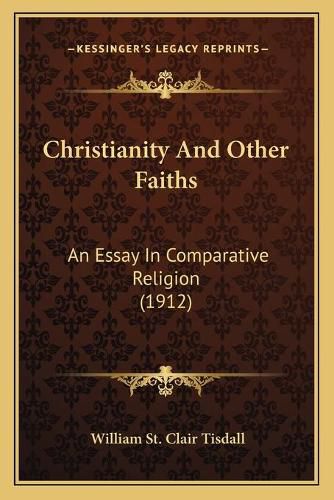 —KESSINGER'S LEGACY REPRINTS—

Christianity And Other Faiths

An Essay In Comparative Religion (1912)

William St. Clair Tisdall